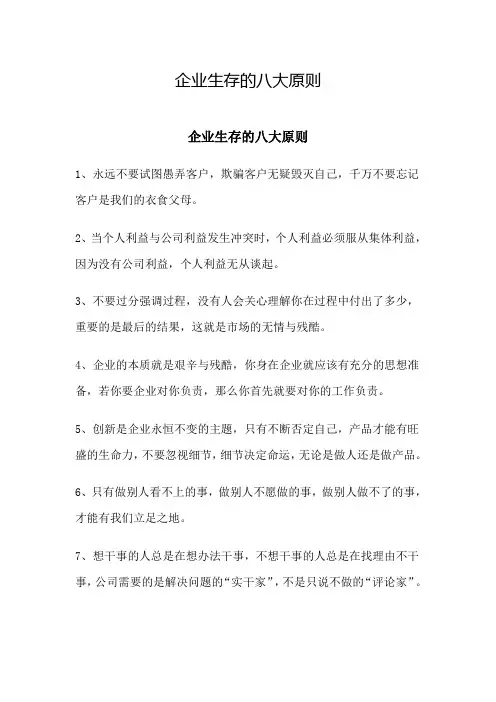 企业生存的八大原则

企业生存的八大原则

1、永远不要试图愚弄客户，欺骗客户无疑毁灭自己，千万不要忘记客户是我们的衣食父母。

2、当个人利益与公司利益发生冲突时，个人利益必须服从集体利益，因为没有公司利益，个人利益无从谈起。

3、不要过分强调过程，没有人会关心理解你在过程中付出了多少，重要的是最后的结果，这就是市场的无情与残酷。

4、企业的本质就是艰辛与残酷，你身在企业就应该有充分的思想准备，若你要企业对你负责，那么你首先就要对你的工作负责。

5、创新是企业永恒不变的主题，只有不断否定自己，产品才能有旺盛的生命力，不要忽视细节，细节决定命运，无论是做人还是做产品。

6、只有做别人看不上的事，做别人不愿做的事，做别人做不了的事，才能有我们立足之地。

7、想干事的人总是在想办法干事，不想干事的人总是在找理由不干事，公司需要的是解决问题的“实干家”，不是只说不做的“评论家”。